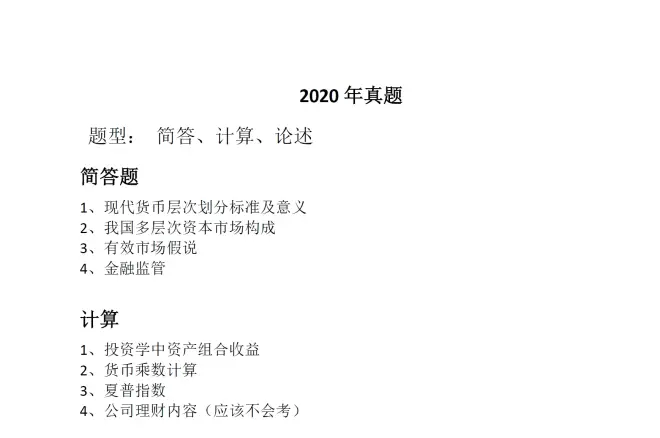 2020年真题

题型： 简答、计算、论述

简答题

1、现代货币层次划分标准及意义
2、我国多层次资本市场构成
3、有效市场假说
4、金融监管

计算

1、投资学中资产组合收益
2、货币乘数计算
3、夏普指数
4、公司理财内容（应该不会考）